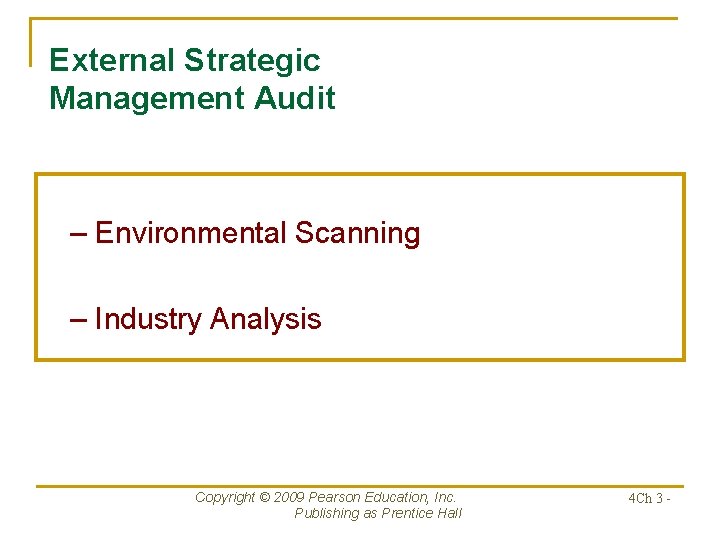 External Strategic
Management Audit

– Environmental Scanning

– Industry Analysis

Copyright © 2009 Pearson Education, Inc.
Publishing as Prentice Hall

4Ch 3 -